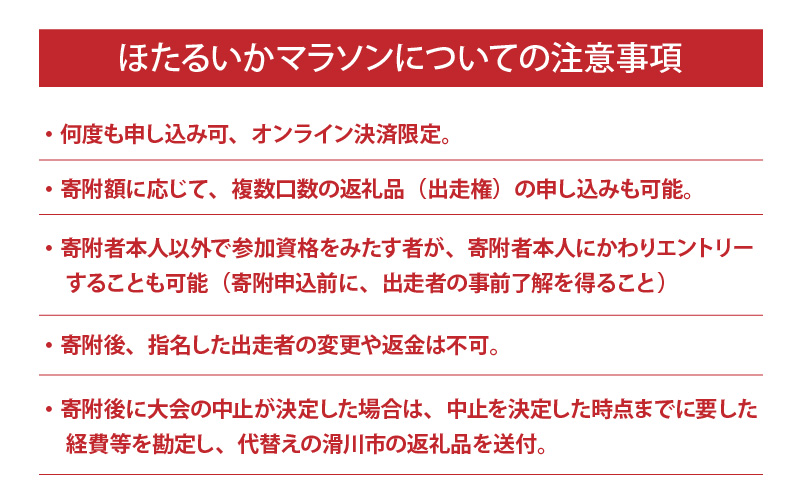 ほたるいかマラソンについての注意事項

• 何度も申し込み可、オンライン決済限定。

• 寄附額に応じて、複数口数の返礼品（出走権）の申し込みも可能。

• 寄附者本人以外で参加資格をみたす者が、寄附者本人にかわりエントリーすることも可能（寄附申込前に、出走者の事前了解を得ること）

• 寄附後、指名した出走者の変更や返金は不可。

• 寄附後に大会の中止が決定した場合は、中止を決定した時点までに要した経費等を勘定し、代替えの滑川市の返礼品を送付。